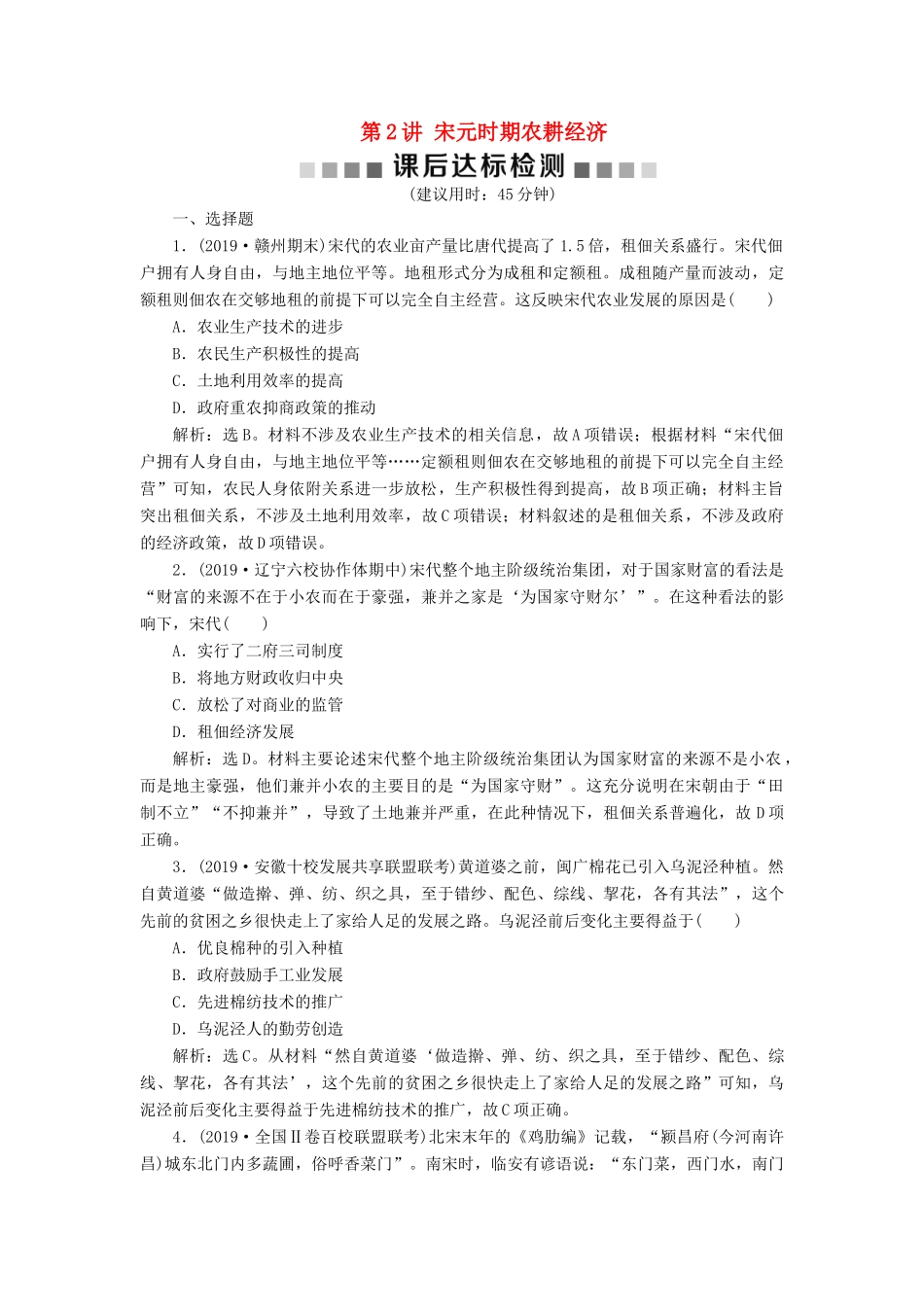 第2讲 宋元时期农耕经济

课后达标检测

(建议用时：45分钟)

一、选择题

1．(2019·赣州期末)宋代的农业亩产量比唐代提高了1.5倍，租佃关系盛行。宋代佃户拥有人身自由，与地主地位平等。地租形式分为成租和定额租。成租随产量而波动，定额租则佃农在交够地租的前提下可以完全自主经营。这反映宋代农业发展的原因是(　　)

A．农业生产技术的进步

B．农民生产积极性的提高

C．土地利用效率的提高

D．政府重农抑商政策的推动

解析：选B。材料不涉及农业生产技术的相关信息，故A项错误；根据材料“宋代佃户拥有人身自由，与地主地位平等……定额租则佃农在交够地租的前提下可以完全自主经营”可知，农民人身依附关系进一步放松，生产积极性得到提高，故B项正确；材料主旨突出租佃关系，不涉及土地利用效率，故C项错误；材料叙述的是租佃关系，不涉及政府的经济政策，故D项错误。

2．(2019·辽宁六校协作体期中)宋代整个地主阶级统治集团，对于国家财富的看法是“财富的来源不在于小农而在于豪强，兼并之家是‘为国家守财尔’”。在这种看法的影响下，宋代(　　)

A．实行了二府三司制度

B．将地方财政收归中央

C．放松了对商业的监管

D．租佃经济发展

解析：选D。材料主要论述宋代整个地主阶级统治集团认为国家财富的来源不是小农，而是地主豪强，他们兼并小农的主要目的是“为国家守财”。这充分说明在宋朝由于“田制不立”“不抑兼并”，导致了土地兼并严重，在此种情况下，租佃关系普遍化，故D项正确。

3．(2019·安徽十校发展共享联盟联考)黄道婆之前，闽广棉花已引入乌泥泾种植。然自黄道婆“做造擀、弹、纺、织之具，至于错纱、配色、综线、挈花，各有其法”，这个先前的贫困之乡很快走上了家给人足的发展之路。乌泥泾前后变化主要得益于(　　)

A．优良棉种的引入种植

B．政府鼓励手工业发展

C．先进棉纺技术的推广

D．乌泥泾人的勤劳创造

解析：选C。从材料“然自黄道婆‘做造擀、弹、纺、织之具，至于错纱、配色、综线、挈花，各有其法’，这个先前的贫困之乡很快走上了家给人足的发展之路”可知，乌泥泾前后变化主要得益于先进棉纺技术的推广，故C项正确。

4．(2019·全国Ⅱ卷百校联盟联考)北宋末年的《鸡肋编》记载，“颍昌府(今河南许昌)城东北门内多蔬圃，俗呼香菜门”。南宋时，临安有谚语说：“东门菜，西门水，南门